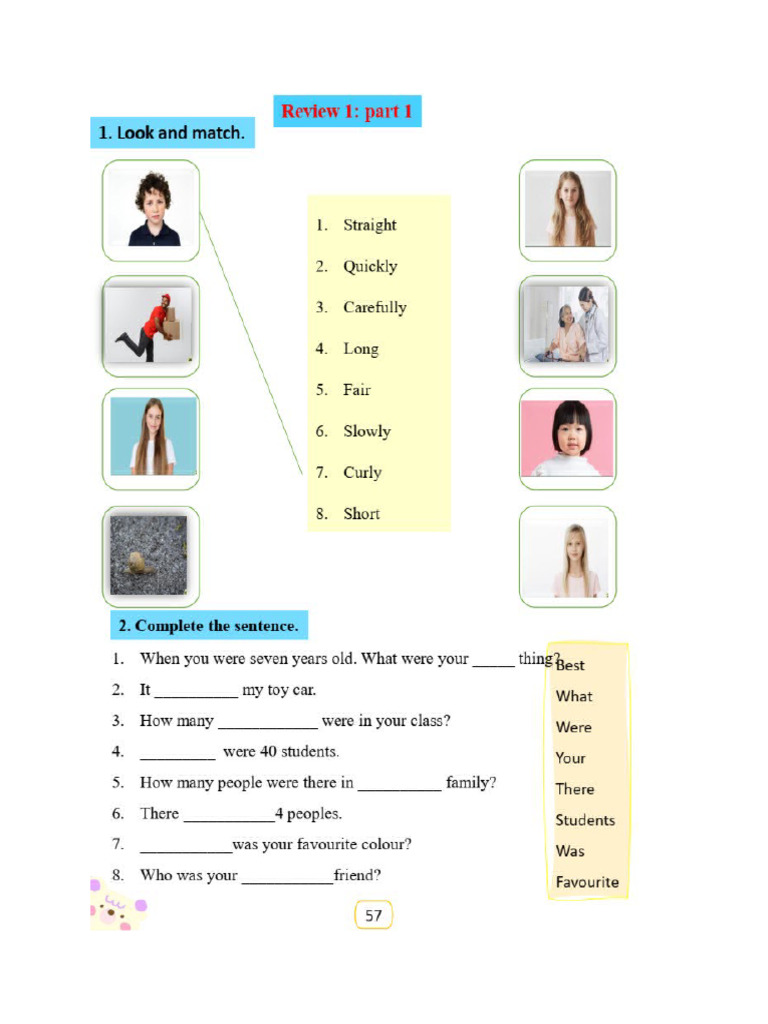 Review 1: part 1

1. Look and match.

1. Straight
2. Quickly
3. Carefully
4. Long
5. Fair
6. Slowly
7. Curly
8. Short

2. Complete the sentence.

1. When you were seven years old. What were your ____ thing?
2. It ____ my toy car.
3. How many ____ were in your class?
4. ____ were 40 students.
5. How many people were there in ____ family?
6. There ____ 4 peoples.
7. ____ was your favourite colour?
8. Who was your ____ friend?

Best
What
Were
Your
There
Students
Was
Favourite

57